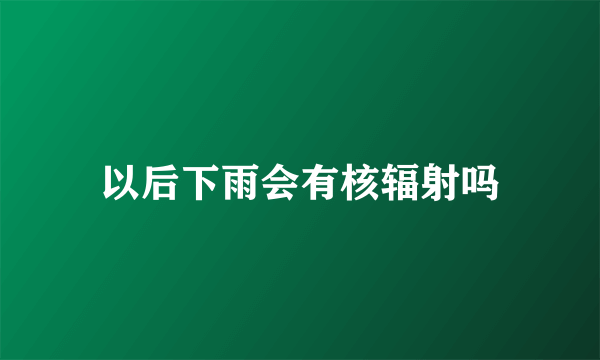 以后下雨会有核辐射吗